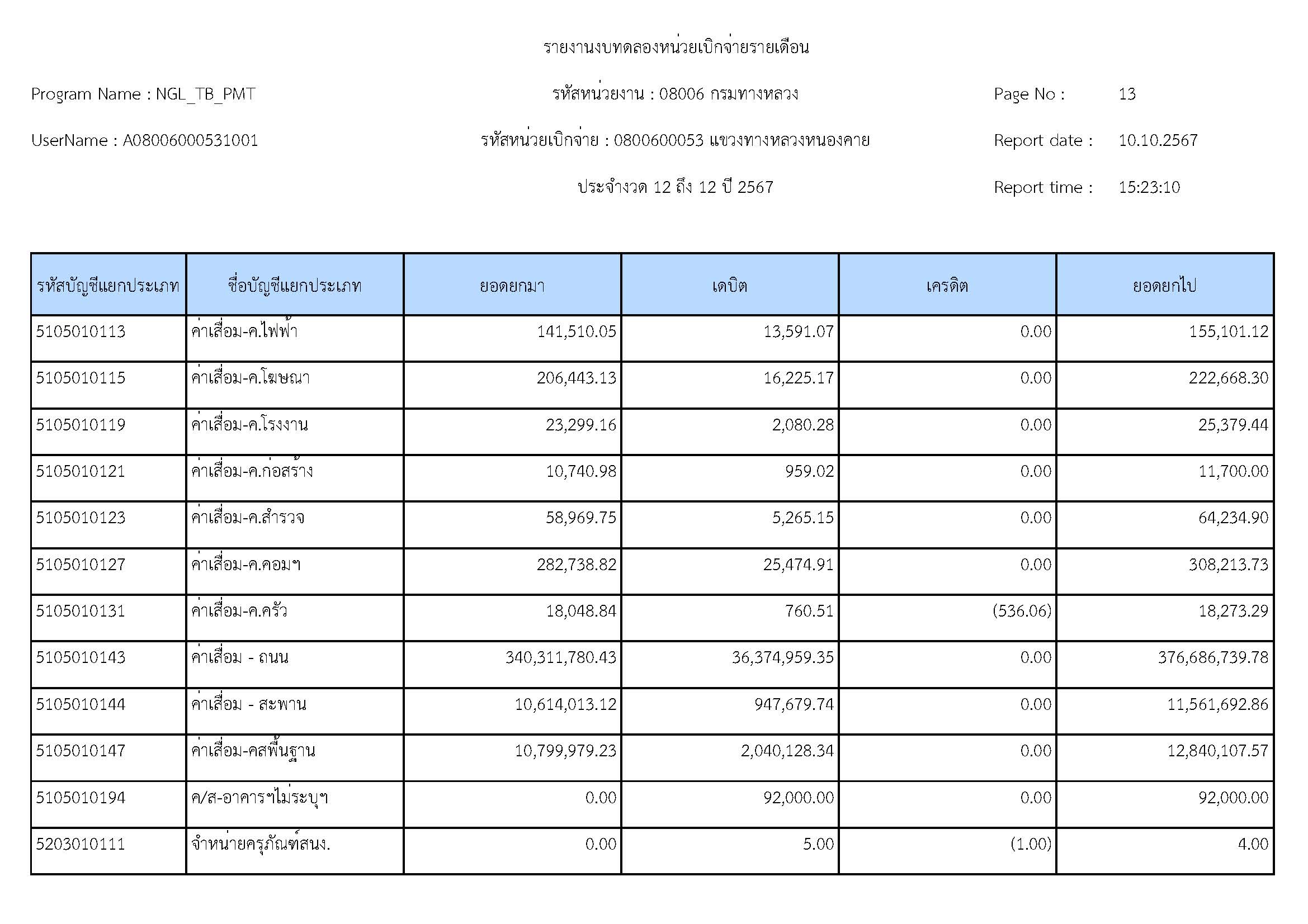 รายงานงบทดลองหน่วยเบิกจ่ายรายเดือน

Program Name : NGL_TB_PMT

รหัสหน่วยงาน : 08006 กรมทางหลวง

Page No : 13

UserName : A08006000531001

รหัสหน่วยเบิกจ่าย : 0800600053 แขวงทางหลวงหนองคาย

Report date : 10.10.2567

ประจำงวด 12 ถึง 12 ปี 2567

Report time : 15:23:10

| รหัสบัญชีแยกประเภท | ชื่อบัญชีแยกประเภท | ยอดยกมา | เดบิต | เครดิต | ยอดยกไป |
|---|---|---|---|---|---|
| 5105010113 | ค่าเสื่อม-ค.ไฟฟ้า | 141,510.05 | 13,591.07 | 0.00 | 155,101.12 |
| 5105010115 | ค่าเสื่อม-ค.โฆษณา | 206,443.13 | 16,225.17 | 0.00 | 222,668.30 |
| 5105010119 | ค่าเสื่อม-ค.โรงงาน | 23,299.16 | 2,080.28 | 0.00 | 25,379.44 |
| 5105010121 | ค่าเสื่อม-ค.ก่อสร้าง | 10,740.98 | 959.02 | 0.00 | 11,700.00 |
| 5105010123 | ค่าเสื่อม-ค.สำรวจ | 58,969.75 | 5,265.15 | 0.00 | 64,234.90 |
| 5105010127 | ค่าเสื่อม-ค.คอมฯ | 282,738.82 | 25,474.91 | 0.00 | 308,213.73 |
| 5105010131 | ค่าเสื่อม-ค.ครัว | 18,048.84 | 760.51 | (536.06) | 18,273.29 |
| 5105010143 | ค่าเสื่อม - ถนน | 340,311,780.43 | 36,374,959.35 | 0.00 | 376,686,739.78 |
| 5105010144 | ค่าเสื่อม - สะพาน | 10,614,013.12 | 947,679.74 | 0.00 | 11,561,692.86 |
| 5105010147 | ค่าเสื่อม-คสพื้นฐาน | 10,799,979.23 | 2,040,128.34 | 0.00 | 12,840,107.57 |
| 5105010194 | ค/ส-อาคารฯไม่ระบุฯ | 0.00 | 92,000.00 | 0.00 | 92,000.00 |
| 5203010111 | จำหน่ายครุภัณฑ์สนง. | 0.00 | 5.00 | (1.00) | 4.00 |